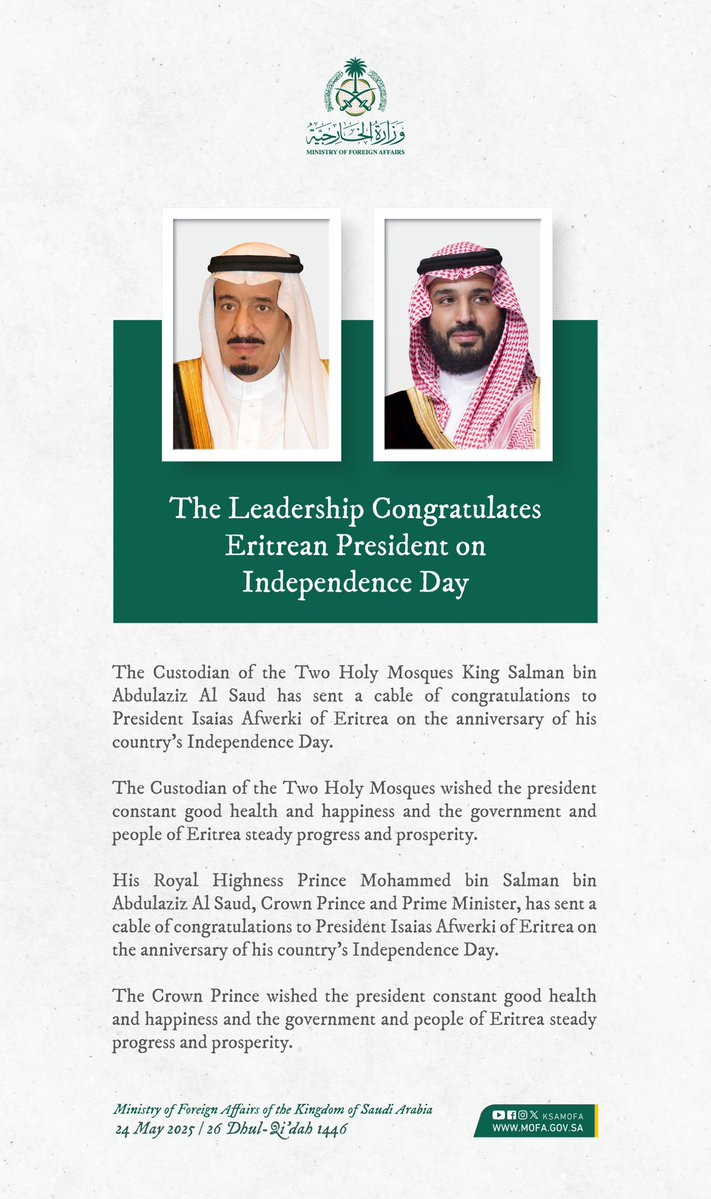 وزارة الخارجية
MINISTRY OF FOREIGN AFFAIRS

The Leadership Congratulates Eritrean President on Independence Day

The Custodian of the Two Holy Mosques King Salman bin Abdulaziz Al Saud has sent a cable of congratulations to President Isaias Afwerki of Eritrea on the anniversary of his country's Independence Day.

The Custodian of the Two Holy Mosques wished the president constant good health and happiness and the government and people of Eritrea steady progress and prosperity.

His Royal Highness Prince Mohammed bin Salman bin Abdulaziz Al Saud, Crown Prince and Prime Minister, has sent a cable of congratulations to President Isaias Afwerki of Eritrea on the anniversary of his country's Independence Day.

The Crown Prince wished the president constant good health and happiness and the government and people of Eritrea steady progress and prosperity.

Ministry of Foreign Affairs of the Kingdom of Saudi Arabia
24 May 2025 | 26 Dhul-Qi'dah 1446

KSAMOFA
WWW.MOFA.GOV.SA